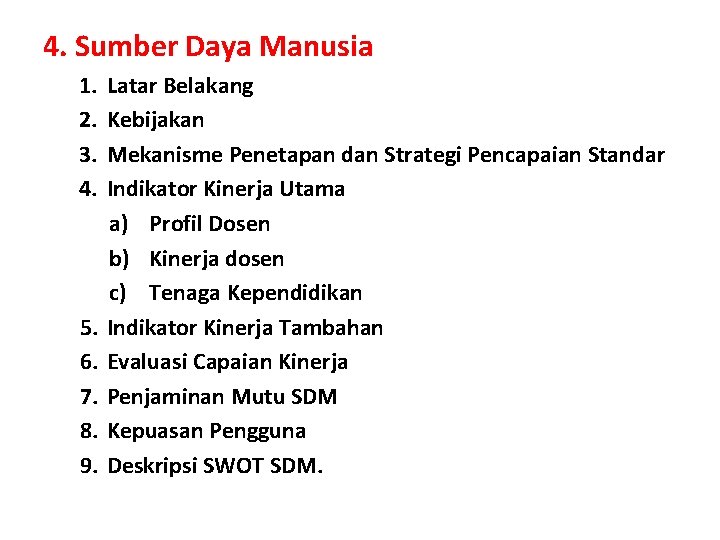 4. Sumber Daya Manusia

1. Latar Belakang
2. Kebijakan
3. Mekanisme Penetapan dan Strategi Pencapaian Standar
4. Indikator Kinerja Utama
a) Profil Dosen
b) Kinerja dosen
c) Tenaga Kependidikan
5. Indikator Kinerja Tambahan
6. Evaluasi Capaian Kinerja
7. Penjaminan Mutu SDM
8. Kepuasan Pengguna
9. Deskripsi SWOT SDM.